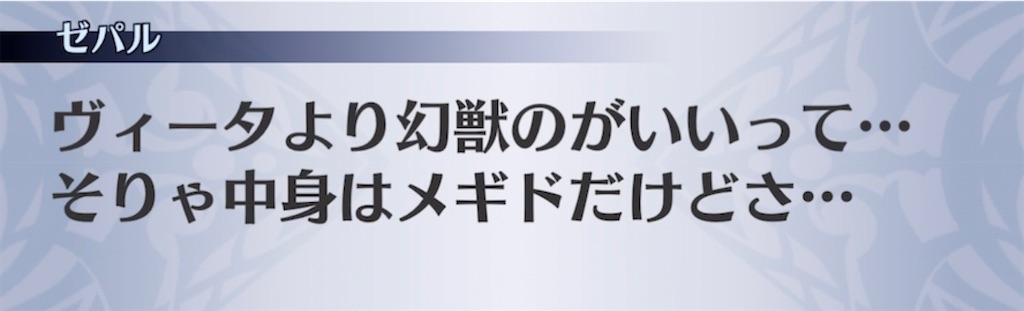 ゼパル

ヴィータより幻獣のがいいって…
そりゃ中身はメギドだけどさ…